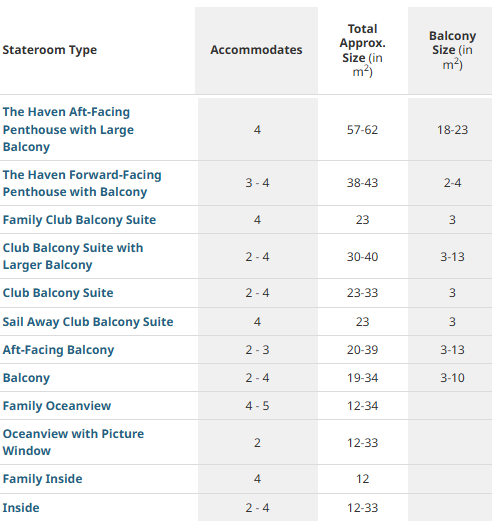 | Stateroom Type | Accommodates | Total Approx. Size (in $m^2$) | Balcony Size (in $m^2$) |
|---|---|---|---|
| The Haven Aft-Facing Penthouse with Large Balcony | 4 | 57-62 | 18-23 |
| The Haven Forward-Facing Penthouse with Balcony | 3 - 4 | 38-43 | 2-4 |
| Family Club Balcony Suite | 4 | 23 | 3 |
| Club Balcony Suite with Larger Balcony | 2 - 4 | 30-40 | 3-13 |
| Club Balcony Suite | 2 - 4 | 23-33 | 3 |
| Sail Away Club Balcony Suite | 4 | 23 | 3 |
| Aft-Facing Balcony | 2 - 3 | 20-39 | 3-13 |
| Balcony | 2 - 4 | 19-34 | 3-10 |
| Family Oceanview | 4 - 5 | 12-34 | |
| Oceanview with Picture Window | 2 | 12-33 | |
| Family Inside | 4 | 12 | |
| Inside | 2 - 4 | 12-33 | |